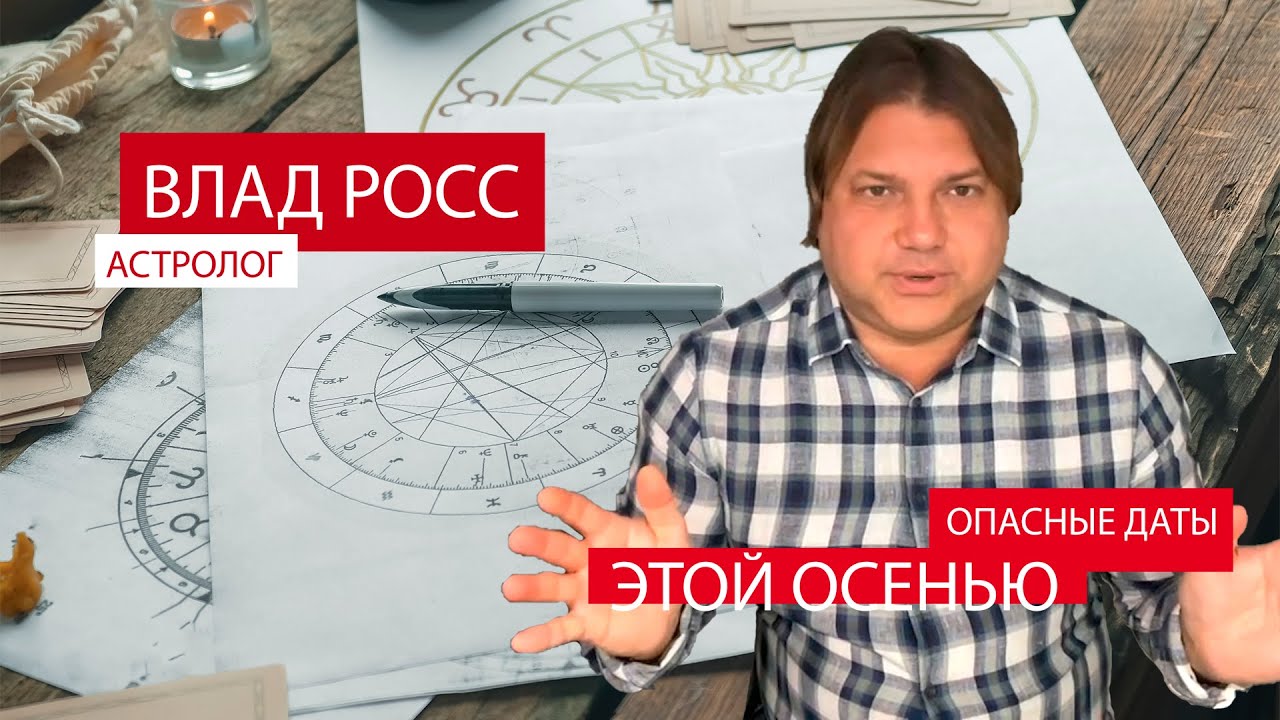 ВЛАД РОСС
АСТРОЛОГ

ОПАСНЫЕ ДАТЫ
ЭТОЙ ОСЕНЬЮ